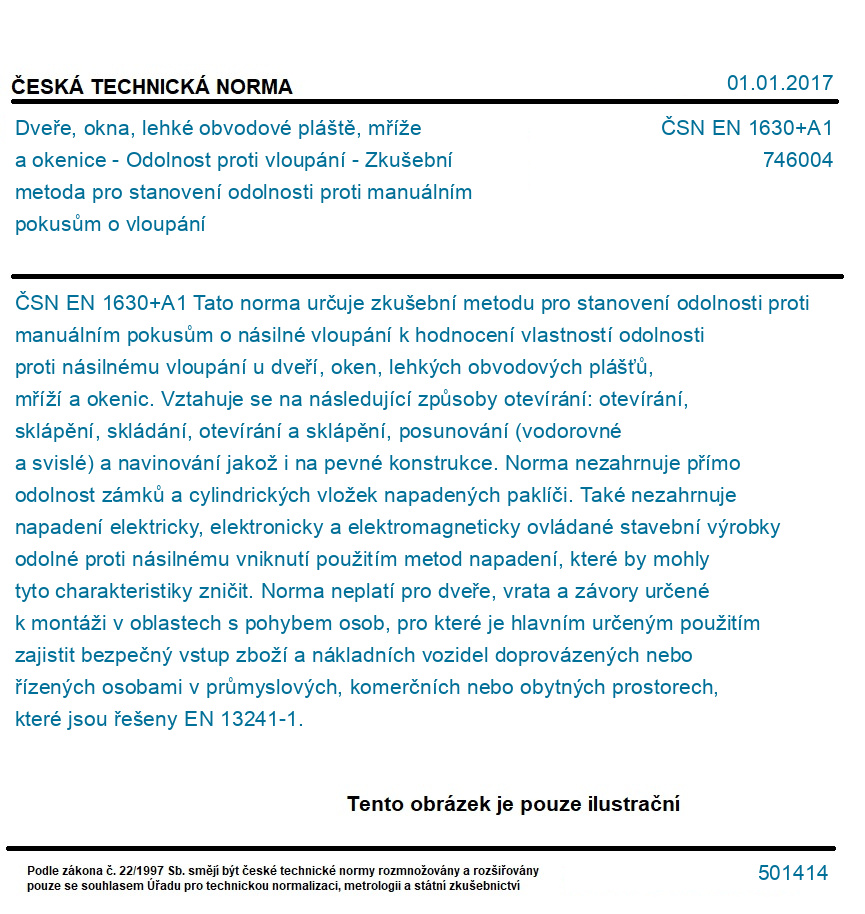 ČESKÁ TECHNICKÁ NORMA

01.01.2017

Dveře, okna, lehké obvodové pláště, mříže a okenice - Odolnost proti vloupání - Zkušební metoda pro stanovení odolnosti proti manuálním pokusům o vloupání

ČSN EN 1630+A1
746004

ČSN EN 1630+A1 Tato norma určuje zkušební metodu pro stanovení odolnosti proti manuálním pokusům o násilné vloupání k hodnocení vlastností odolnosti proti násilnému vloupání u dveří, oken, lehkých obvodových plášťů, mříží a okenic. Vztahuje se na následující způsoby otevírání: otevírání, sklápění, skládání, otevírání a sklápění, posunování (vodorovné a svislé) a navinování jakož i na pevné konstrukce. Norma nezahrnuje přímo odolnost zámků a cylindrických vložek napadených paklíči. Také nezahrnuje napadení elektricky, elektronicky a elektromagneticky ovládané stavební výrobky odolné proti násilnému vniknutí použitím metod napadení, které by mohly tyto charakteristiky zničit. Norma neplatí pro dveře, vrata a závory určené k montáži v oblastech s pohybem osob, pro které je hlavním určeným použitím zajistit bezpečný vstup zboží a nákladních vozidel doprovázených nebo řízených osobami v průmyslových, komerčních nebo obytných prostorech, které jsou řešeny EN 13241-1.

Tento obrázek je pouze ilustrační

Podle zákona č. 22/1997 Sb. smějí být české technické normy rozmnožovány a rozšiřovány pouze se souhlasem Úřadu pro technickou normalizaci, metrologii a státní zkušebnictví

501414